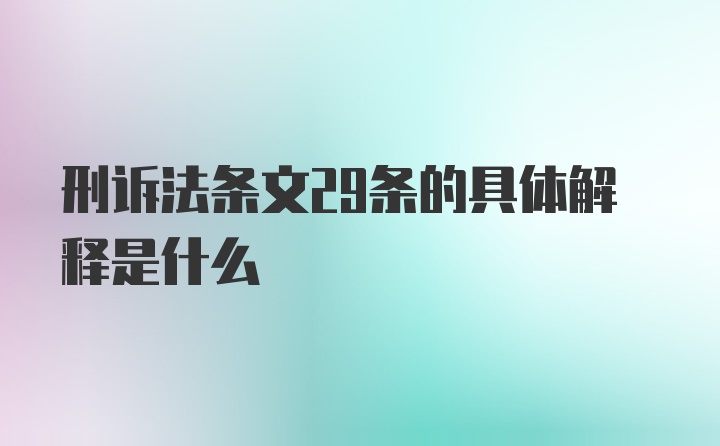 刑诉法条文29条的具体解释是什么